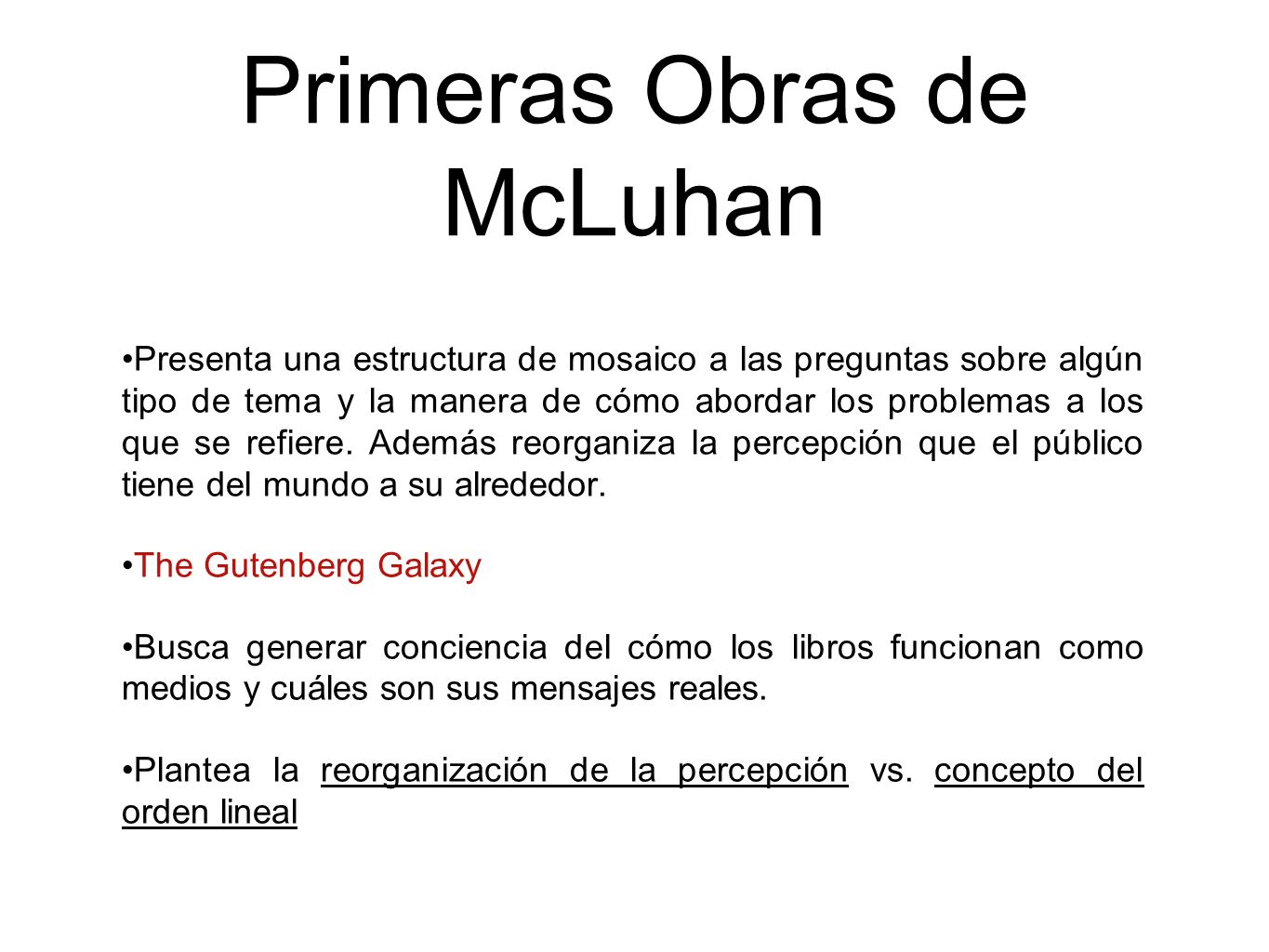 Primeras Obras de McLuhan

•Presenta una estructura de mosaico a las preguntas sobre algún tipo de tema y la manera de cómo abordar los problemas a los que se refiere. Además reorganiza la percepción que el público tiene del mundo a su alrededor.

•The Gutenberg Galaxy

•Busca generar conciencia del cómo los libros funcionan como medios y cuáles son sus mensajes reales.

•Plantea la reorganización de la percepción vs. concepto del orden lineal